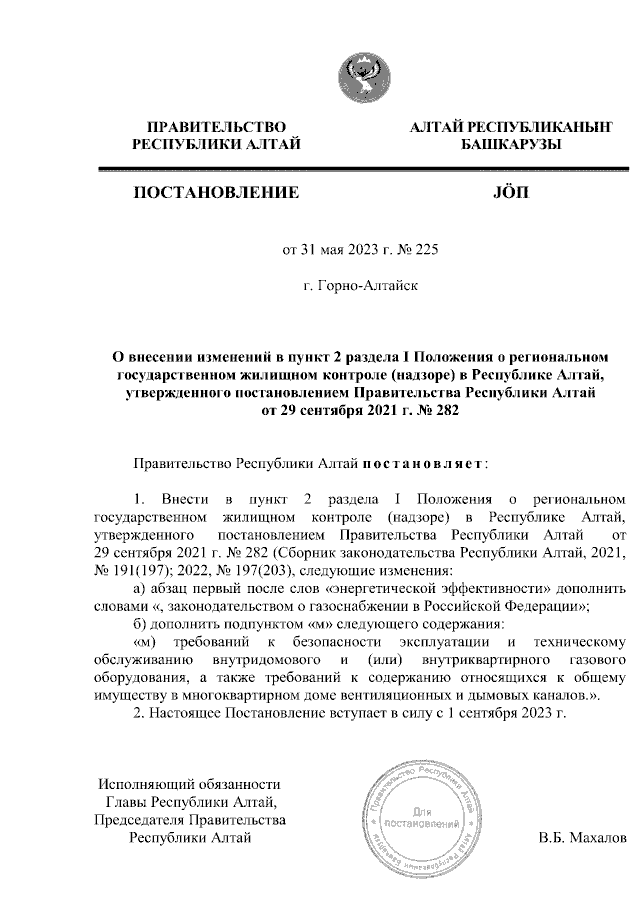 ПРАВИТЕЛЬСТВО РЕСПУБЛИКИ АЛТАЙ

АЛТАЙ РЕСПУБЛИКАНЫҤ БАШКАРУЗЫ

ПОСТАНОВЛЕНИЕ

JÖП

от 31 мая 2023 г. № 225

г. Горно-Алтайск

О внесении изменений в пункт 2 раздела I Положения о региональном государственном жилищном контроле (надзоре) в Республике Алтай, утвержденного постановлением Правительства Республики Алтай от 29 сентября 2021 г. № 282

Правительство Республики Алтай постановляет:

1. Внести в пункт 2 раздела I Положения о региональном государственном жилищном контроле (надзоре) в Республике Алтай, утвержденного постановлением Правительства Республики Алтай от 29 сентября 2021 г. № 282 (Сборник законодательства Республики Алтай, 2021, № 191(197); 2022, № 197(203), следующие изменения:

а) абзац первый после слов «энергетической эффективности» дополнить словами «, законодательством о газоснабжении в Российской Федерации»;

б) дополнить подпунктом «м» следующего содержания:

«м) требований к безопасности эксплуатации и техническому обслуживанию внутридомового и (или) внутриквартирного газового оборудования, а также требований к содержанию относящихся к общему имуществу в многоквартирном доме вентиляционных и дымовых каналов.».

2. Настоящее Постановление вступает в силу с 1 сентября 2023 г.

Исполняющий обязанности Главы Республики Алтай, Председателя Правительства Республики Алтай

Правительство Республики Алтай
Для постановлений

В.Б. Махалов